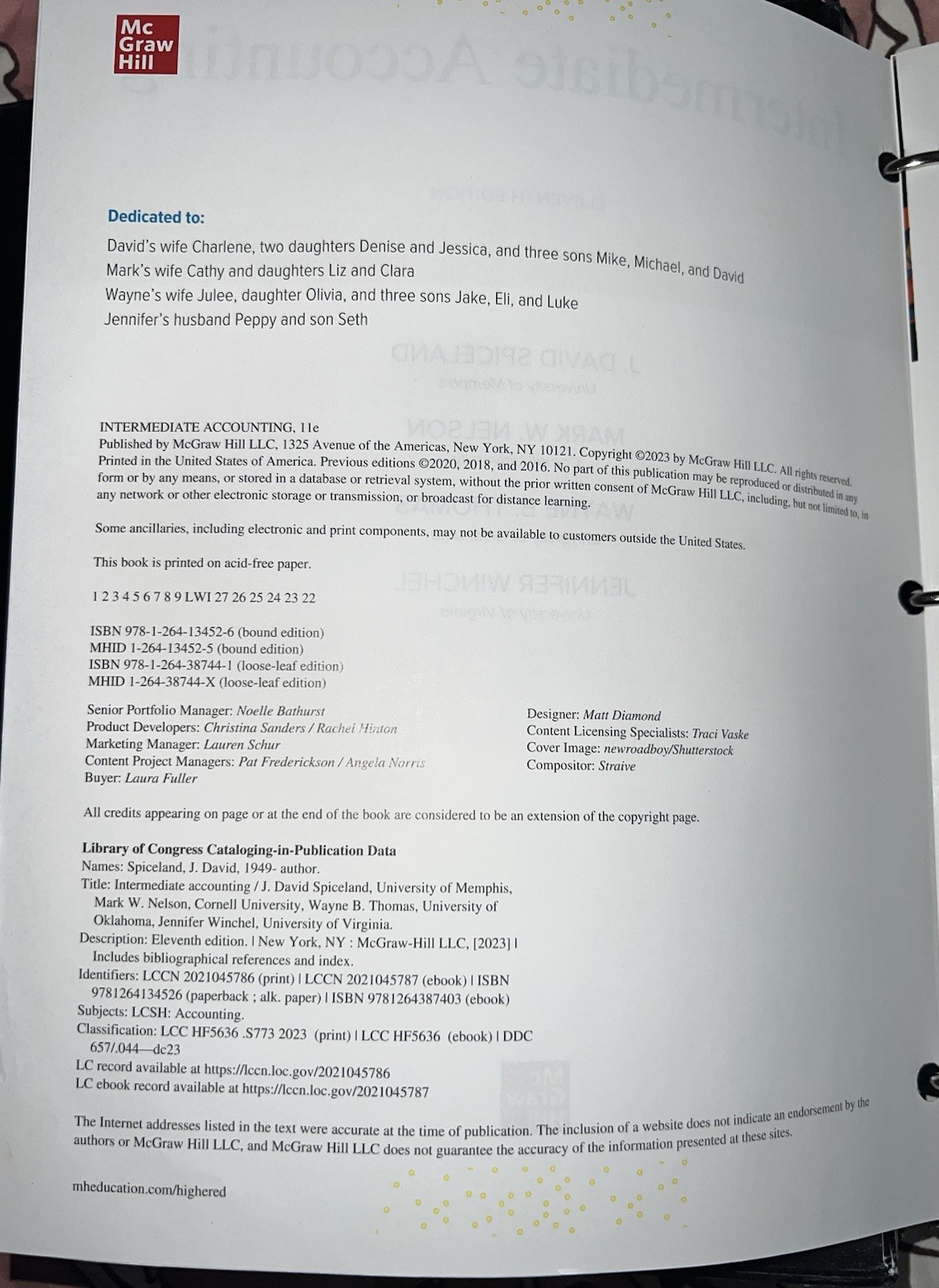 Mc Graw Hill

Dedicated to:

David's wife Charlene, two daughters Denise and Jessica, and three sons Mike, Michael, and David
Mark's wife Cathy and daughters Liz and Clara
Wayne's wife Julee, daughter Olivia, and three sons Jake, Eli, and Luke
Jennifer's husband Peppy and son Seth

INTERMEDIATE ACCOUNTING, 11e
Published by McGraw Hill LLC, 1325 Avenue of the Americas, New York, NY 10121. Copyright ©2023 by McGraw Hill LLC. All rights reserved. Printed in the United States of America. Previous editions ©2020, 2018, and 2016. No part of this publication may be reproduced or distributed in any form or by any means, or stored in a database or retrieval system, without the prior written consent of McGraw Hill LLC, including, but not limited to, in any network or other electronic storage or transmission, or broadcast for distance learning.

Some ancillaries, including electronic and print components, may not be available to customers outside the United States.

This book is printed on acid-free paper.

1 2 3 4 5 6 7 8 9 LWI 27 26 25 24 23 22

ISBN 978-1-264-13452-6 (bound edition)
MHID 1-264-13452-5 (bound edition)
ISBN 978-1-264-38744-1 (loose-leaf edition)
MHID 1-264-38744-X (loose-leaf edition)

Senior Portfolio Manager: Noelle Bathurst
Product Developers: Christina Sanders / Rachel Hinton
Marketing Manager: Lauren Schur
Content Project Managers: Pat Frederickson / Angela Norris
Buyer: Laura Fuller

Designer: Matt Diamond
Content Licensing Specialists: Traci Vaske
Cover Image: newroadboy/Shutterstock
Compositor: Straive

All credits appearing on page or at the end of the book are considered to be an extension of the copyright page.

Library of Congress Cataloging-in-Publication Data
Names: Spiceland, J. David, 1949- author.
Title: Intermediate accounting / J. David Spiceland, University of Memphis, Mark W. Nelson, Cornell University, Wayne B. Thomas, University of Oklahoma, Jennifer Winchel, University of Virginia.
Description: Eleventh edition. | New York, NY : McGraw-Hill LLC, [2023] | Includes bibliographical references and index.
Identifiers: LCCN 2021045786 (print) | LCCN 2021045787 (ebook) | ISBN 9781264134526 (paperback ; alk. paper) | ISBN 9781264387403 (ebook)
Subjects: LCSH: Accounting.
Classification: LCC HF5636 .S773 2023 (print) | LCC HF5636 (ebook) | DDC 657/.044—dc23
LC record available at https://lccn.loc.gov/2021045786
LC ebook record available at https://lccn.loc.gov/2021045787

The Internet addresses listed in the text were accurate at the time of publication. The inclusion of a website does not indicate an endorsement by the authors or McGraw Hill LLC, and McGraw Hill LLC does not guarantee the accuracy of the information presented at these sites.

mheducation.com/highered